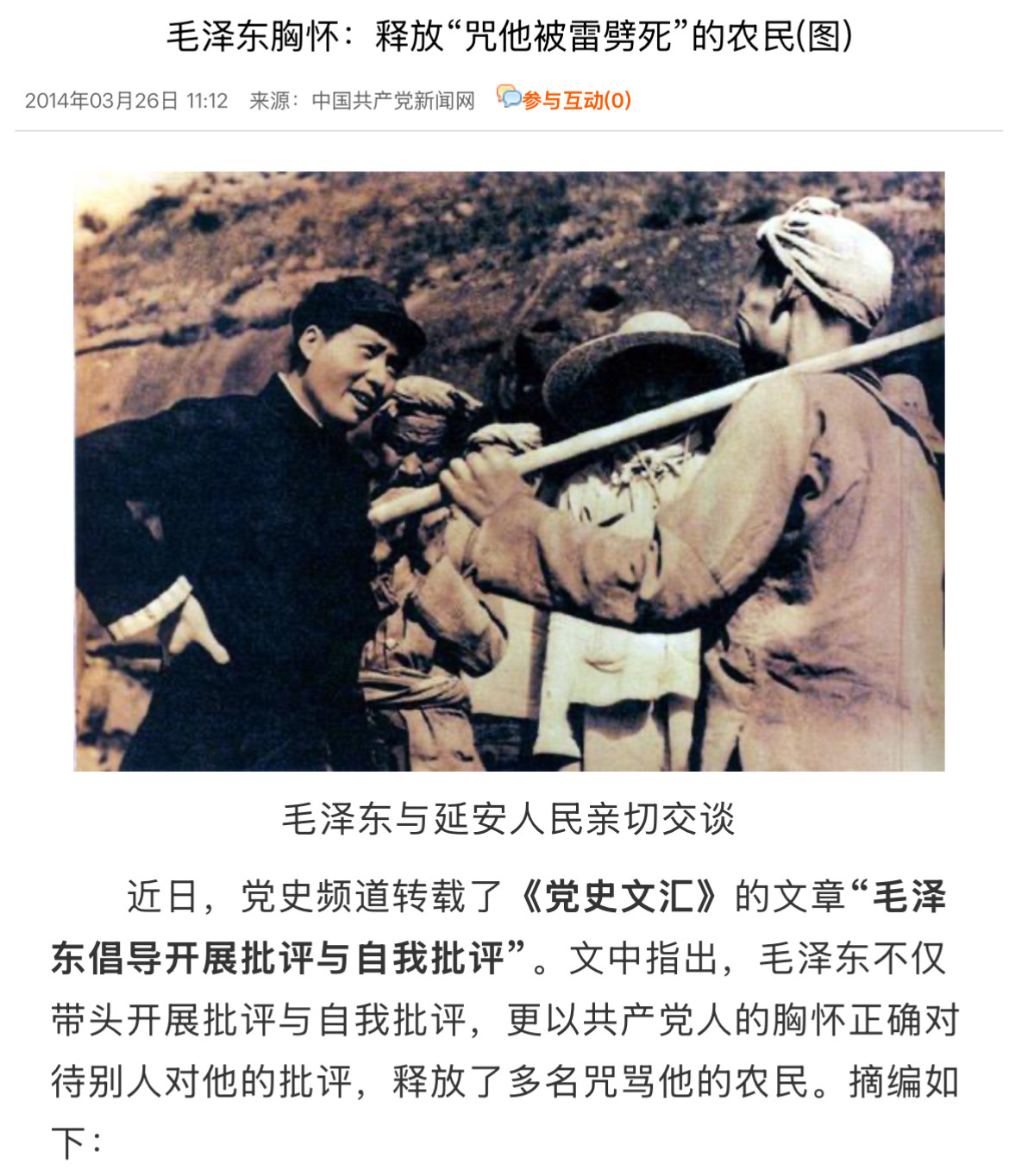 毛泽东胸怀：释放“咒他被雷劈死”的农民(图)

2014年03月26日 11:12 来源：中国共产党新闻网 参与互动(0)

毛泽东与延安人民亲切交谈

近日，党史频道转载了《党史文汇》的文章“毛泽东倡导开展批评与自我批评”。文中指出，毛泽东不仅带头开展批评与自我批评，更以共产党人的胸怀正确对待别人对他的批评，释放了多名咒骂他的农民。摘编如下：